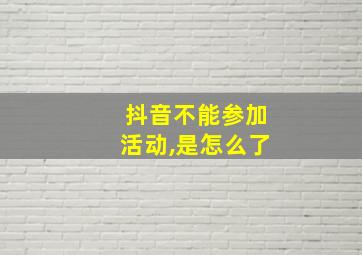 抖音不能参加活动,是怎么了